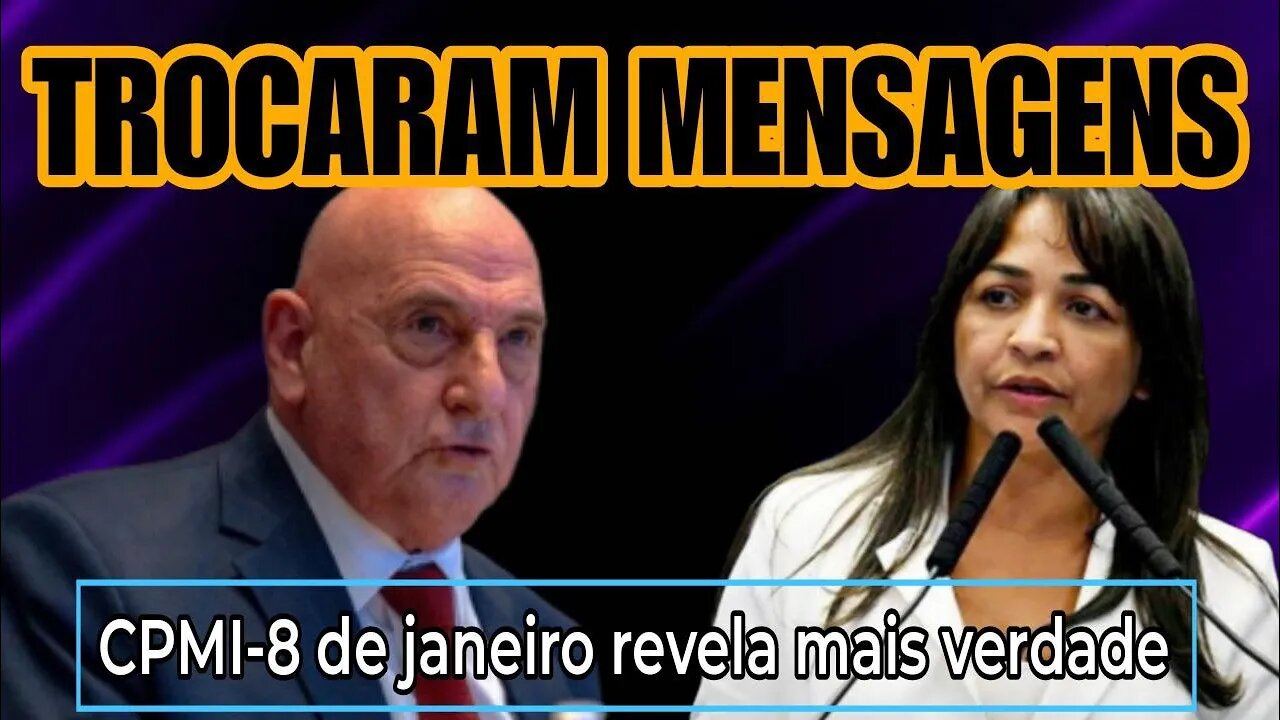 TROCARAM MENSAGENS

CPMI-8 de janeiro revela mais verdade